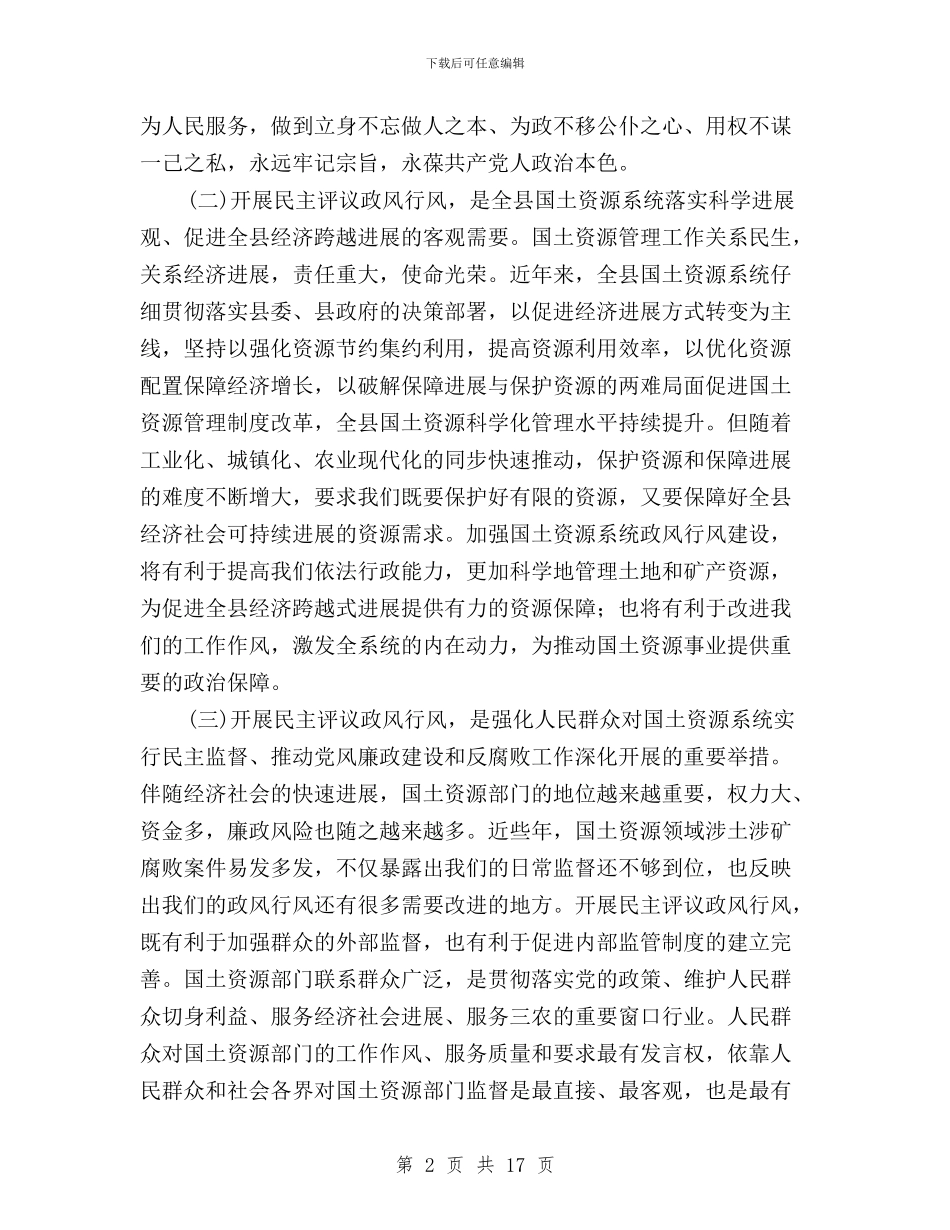 下载后可任意编辑

为人民服务，做到立身不忘做人之本、为政不移公仆之心、用权不谋一己之私，永远牢记宗旨，永葆共产党人政治本色。

(二)开展民主评议政风行风，是全县国土资源系统落实科学进展观、促进全县经济跨越进展的客观需要。国土资源管理工作关系民生，关系经济进展，责任重大，使命光荣。近年来，全县国土资源系统仔细贯彻落实县委、县政府的决策部署，以促进经济进展方式转变为主线，坚持以强化资源节约集约利用，提高资源利用效率，以优化资源配置保障经济增长，以破解保障进展与保护资源的两难局面促进国土资源管理制度改革，全县国土资源科学化管理水平持续提升。但随着工业化、城镇化、农业现代化的同步快速推动，保护资源和保障进展的难度不断增大，要求我们既要保护好有限的资源，又要保障好全县经济社会可持续进展的资源需求。加强国土资源系统政风行风建设，将有利于提高我们依法行政能力，更加科学地管理土地和矿产资源，为促进全县经济跨越式进展提供有力的资源保障；也将有利于改进我们的工作作风，激发全系统的内在动力，为推动国土资源事业提供重要的政治保障。

(三)开展民主评议政风行风，是强化人民群众对国土资源系统实行民主监督、推动党风廉政建设和反腐败工作深化开展的重要举措。伴随经济社会的快速进展，国土资源部门的地位越来越重要，权力大、资金多，廉政风险也随之越来越多。近些年，国土资源领域涉土涉矿腐败案件易发多发，不仅暴露出我们的日常监督还不够到位，也反映出我们的政风行风还有很多需要改进的地方。开展民主评议政风行风，既有利于加强群众的外部监督，也有利于促进内部监管制度的建立完善。国土资源部门联系群众广泛，是贯彻落实党的政策、维护人民群众切身利益、服务经济社会进展、服务三农的重要窗口行业。人民群众对国土资源部门的工作作风、服务质量和要求最有发言权，依靠人民群众和社会各界对国土资源部门监督是最直接、最客观，也是最有

第 2 页 共 17 页